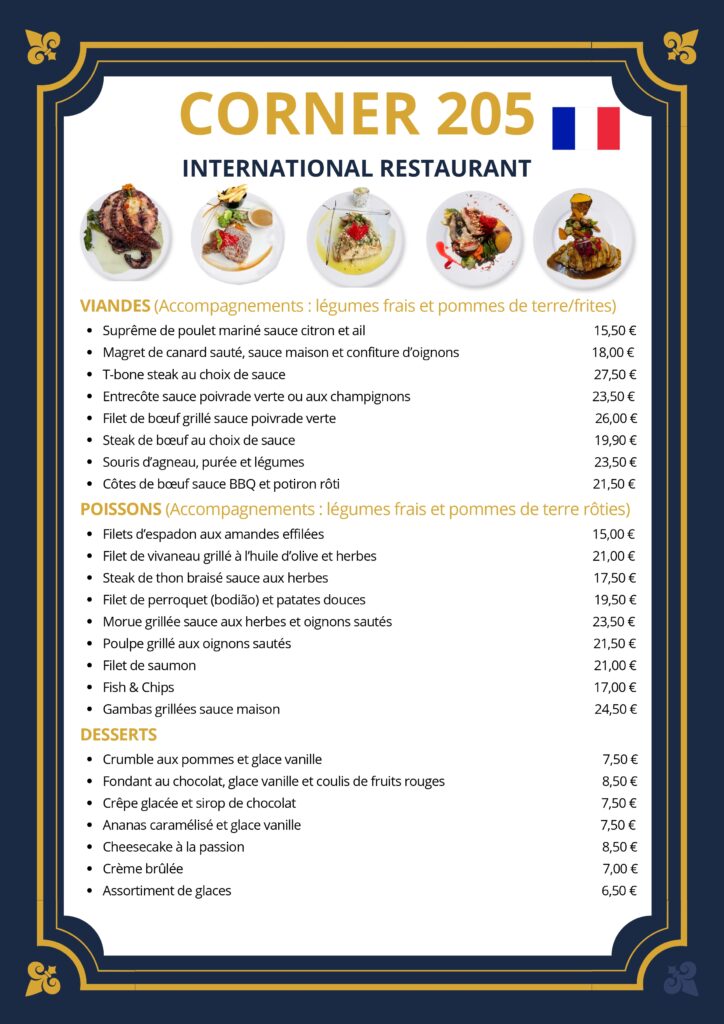 CORNER 205

INTERNATIONAL RESTAURANT

VIANDES (Accompagnements : légumes frais et pommes de terre/frites)

- Suprême de poulet mariné sauce citron et ail 15,50 €
- Magret de canard sauté, sauce maison et confiture d'oignons 18,00 €
- T-bone steak au choix de sauce 27,50 €
- Entrecôte sauce poivrade verte ou aux champignons 23,50 €
- Filet de bœuf grillé sauce poivrade verte 26,00 €
- Steak de bœuf au choix de sauce 19,90 €
- Souris d'agneau, purée et légumes 23,50 €
- Côtes de bœuf sauce BBQ et potiron rôti 21,50 €

POISSONS (Accompagnements : légumes frais et pommes de terre rôties)

- Filets d'espadon aux amandes effilées 15,00 €
- Filet de vivaneau grillé à l'huile d'olive et herbes 21,00 €
- Steak de thon braisé sauce aux herbes 17,50 €
- Filet de perroquet (bodião) et patates douces 19,50 €
- Morue grillée sauce aux herbes et oignons sautés 23,50 €
- Poulpe grillé aux oignons sautés 21,50 €
- Filet de saumon 21,00 €
- Fish & Chips 17,00 €
- Gambas grillées sauce maison 24,50 €

DESSERTS

- Crumble aux pommes et glace vanille 7,50 €
- Fondant au chocolat, glace vanille et coulis de fruits rouges 8,50 €
- Crêpe glacée et sirop de chocolat 7,50 €
- Ananas caramélisé et glace vanille 7,50 €
- Cheesecake à la passion 8,50 €
- Crème brûlée 7,00 €
- Assortiment de glaces 6,50 €